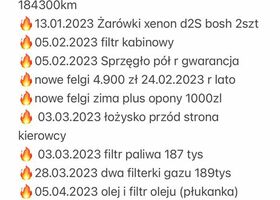 184300km
🔥13.01.2023 Żarówki xenon d2S bosh 2szt
🔥05.02.2023 filtr kabinowy
🔥05.02.2023 Sprzęgło pół r gwarancja
🔥nowe felgi 4.900 zł 24.02.2023 r lato
🔥nowe felgi zima plus opony 1000zl
🔥 03.03.2023 łożysko przód strona kierowcy
🔥 03.03.2023 filtr paliwa 187 tys
🔥28.03.2023 dwa filterki gazu 189tys
🔥05.04.2023 olej i filtr oleju (płukanka)